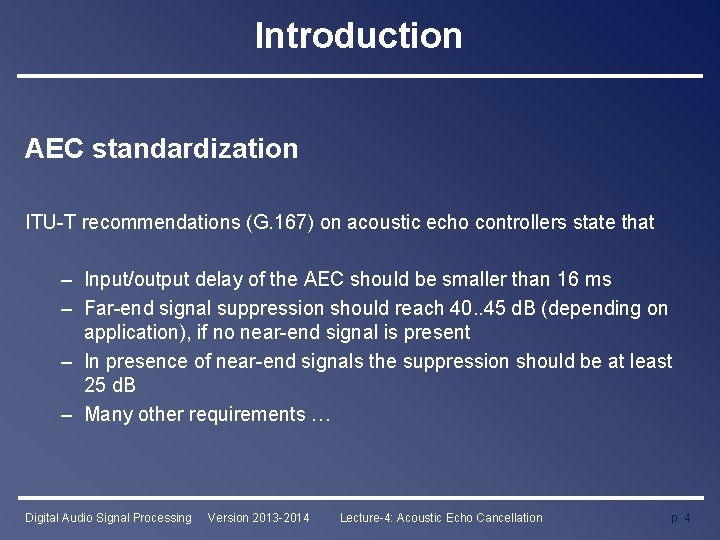 Introduction

AEC standardization

ITU-T recommendations (G.167) on acoustic echo controllers state that

– Input/output delay of the AEC should be smaller than 16 ms
– Far-end signal suppression should reach 40..45 dB (depending on application), if no near-end signal is present
– In presence of near-end signals the suppression should be at least 25 dB
– Many other requirements …

Digital Audio Signal Processing Version 2013-2014 Lecture-4: Acoustic Echo Cancellation p. 4